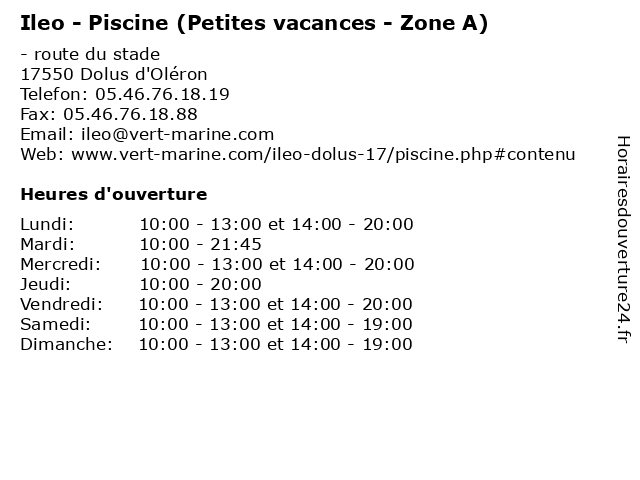 Ileo - Piscine (Petites vacances - Zone A)

- route du stade
17550 Dolus d'Oléron
Telefon: 05.46.76.18.19
Fax: 05.46.76.18.88
Email: ileo@vert-marine.com
Web: www.vert-marine.com/ileo-dolus-17/piscine.php#contenu

Heures d'ouverture

Lundi: 10:00 - 13:00 et 14:00 - 20:00
Mardi: 10:00 - 21:45
Mercredi: 10:00 - 13:00 et 14:00 - 20:00
Jeudi: 10:00 - 20:00
Vendredi: 10:00 - 13:00 et 14:00 - 20:00
Samedi: 10:00 - 13:00 et 14:00 - 19:00
Dimanche: 10:00 - 13:00 et 14:00 - 19:00

Horairesdouverture24.fr